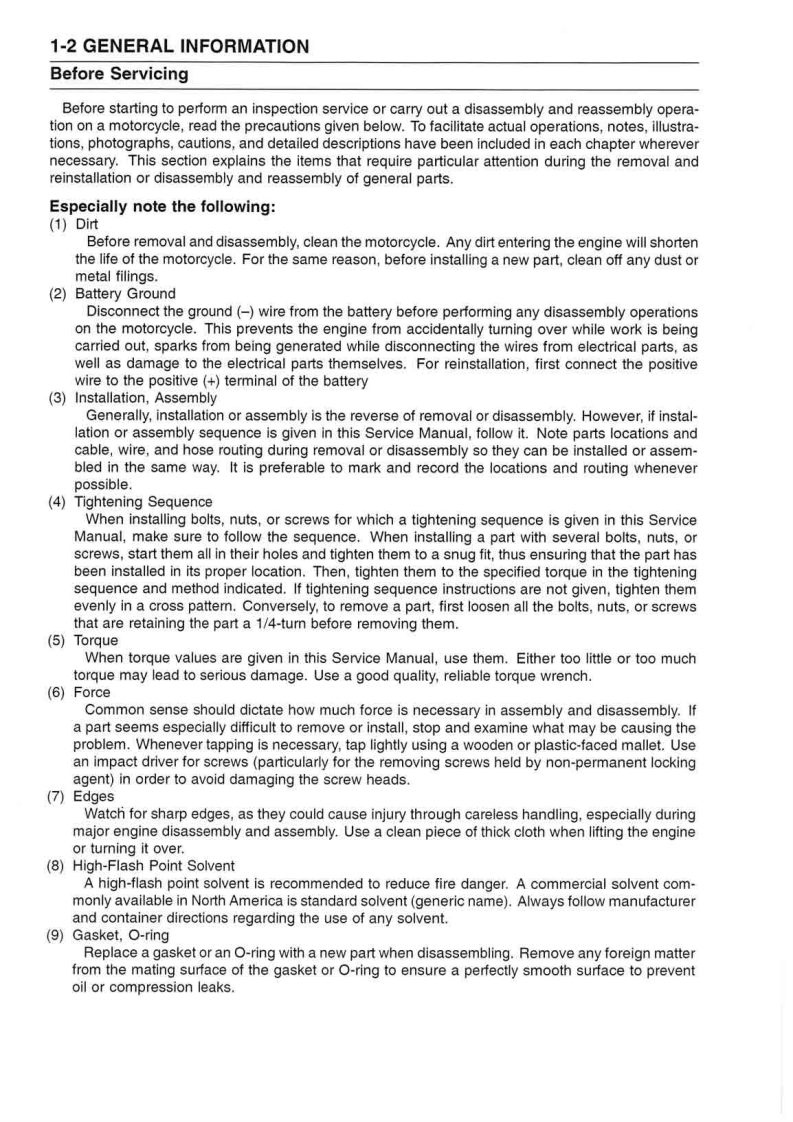 1-2 GENERAL INFORMATION

Before Servicing

Before starting to perform an inspection service or carry out a disassembly and reassembly operation on a motorcycle, read the precautions given below. To facilitate actual operations, notes, illustrations, photographs, cautions, and detailed descriptions have been included in each chapter wherever necessary. This section explains the items that require particular attention during the removal and reinstallation or disassembly and reassembly of general parts.

Especially note the following:

(1) Dirt
Before removal and disassembly, clean the motorcycle. Any dirt entering the engine will shorten the life of the motorcycle. For the same reason, before installing a new part, clean off any dust or metal filings.

(2) Battery Ground
Disconnect the ground (–) wire from the battery before performing any disassembly operations on the motorcycle. This prevents the engine from accidentally turning over while work is being carried out, sparks from being generated while disconnecting the wires from electrical parts, as well as damage to the electrical parts themselves. For reinstallation, first connect the positive wire to the positive (+) terminal of the battery

(3) Installation, Assembly
Generally, installation or assembly is the reverse of removal or disassembly. However, if installation or assembly sequence is given in this Service Manual, follow it. Note parts locations and cable, wire, and hose routing during removal or disassembly so they can be installed or assembled in the same way. It is preferable to mark and record the locations and routing whenever possible.

(4) Tightening Sequence
When installing bolts, nuts, or screws for which a tightening sequence is given in this Service Manual, make sure to follow the sequence. When installing a part with several bolts, nuts, or screws, start them all in their holes and tighten them to a snug fit, thus ensuring that the part has been installed in its proper location. Then, tighten them to the specified torque in the tightening sequence and method indicated. If tightening sequence instructions are not given, tighten them evenly in a cross pattern. Conversely, to remove a part, first loosen all the bolts, nuts, or screws that are retaining the part a 1/4-turn before removing them.

(5) Torque
When torque values are given in this Service Manual, use them. Either too little or too much torque may lead to serious damage. Use a good quality, reliable torque wrench.

(6) Force
Common sense should dictate how much force is necessary in assembly and disassembly. If a part seems especially difficult to remove or install, stop and examine what may be causing the problem. Whenever tapping is necessary, tap lightly using a wooden or plastic-faced mallet. Use an impact driver for screws (particularly for the removing screws held by non-permanent locking agent) in order to avoid damaging the screw heads.

(7) Edges
Watch for sharp edges, as they could cause injury through careless handling, especially during major engine disassembly and assembly. Use a clean piece of thick cloth when lifting the engine or turning it over.

(8) High-Flash Point Solvent
A high-flash point solvent is recommended to reduce fire danger. A commercial solvent commonly available in North America is standard solvent (generic name). Always follow manufacturer and container directions regarding the use of any solvent.

(9) Gasket, O-ring
Replace a gasket or an O-ring with a new part when disassembling. Remove any foreign matter from the mating surface of the gasket or O-ring to ensure a perfectly smooth surface to prevent oil or compression leaks.